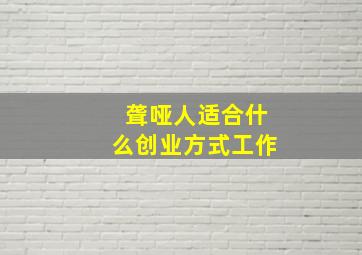 聋哑人适合什么创业方式工作